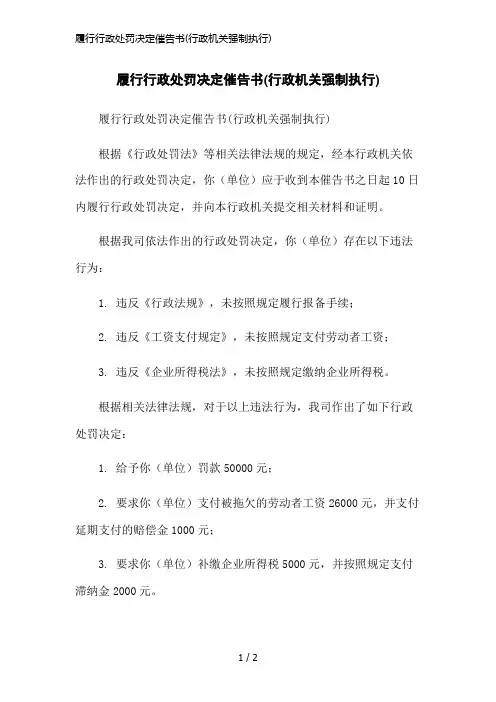 履行行政处罚决定催告书(行政机关强制执行)

履行行政处罚决定催告书(行政机关强制执行)

履行行政处罚决定催告书(行政机关强制执行)

根据《行政处罚法》等相关法律法规的规定，经本行政机关依法作出的行政处罚决定，你（单位）应于收到本催告书之日起10日内履行行政处罚决定，并向本行政机关提交相关材料和证明。

根据我司依法作出的行政处罚决定，你（单位）存在以下违法行为：

1. 违反《行政法规》，未按照规定履行报备手续；

2. 违反《工资支付规定》，未按照规定支付劳动者工资；

3. 违反《企业所得税法》，未按照规定缴纳企业所得税。

根据相关法律法规，对于以上违法行为，我司作出了如下行政处罚决定：

1. 给予你（单位）罚款50000元；

2. 要求你（单位）支付被拖欠的劳动者工资26000元，并支付延期支付的赔偿金1000元；

3. 要求你（单位）补缴企业所得税5000元，并按照规定支付滞纳金2000元。

1 / 2